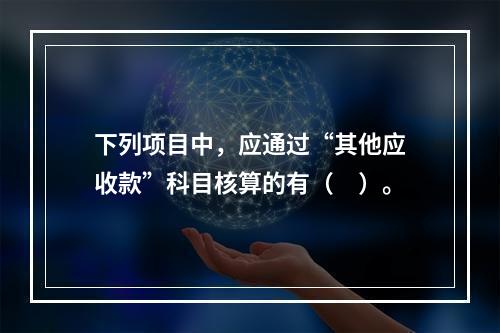 下列项目中，应通过“其他应收款”科目核算的有（　）。